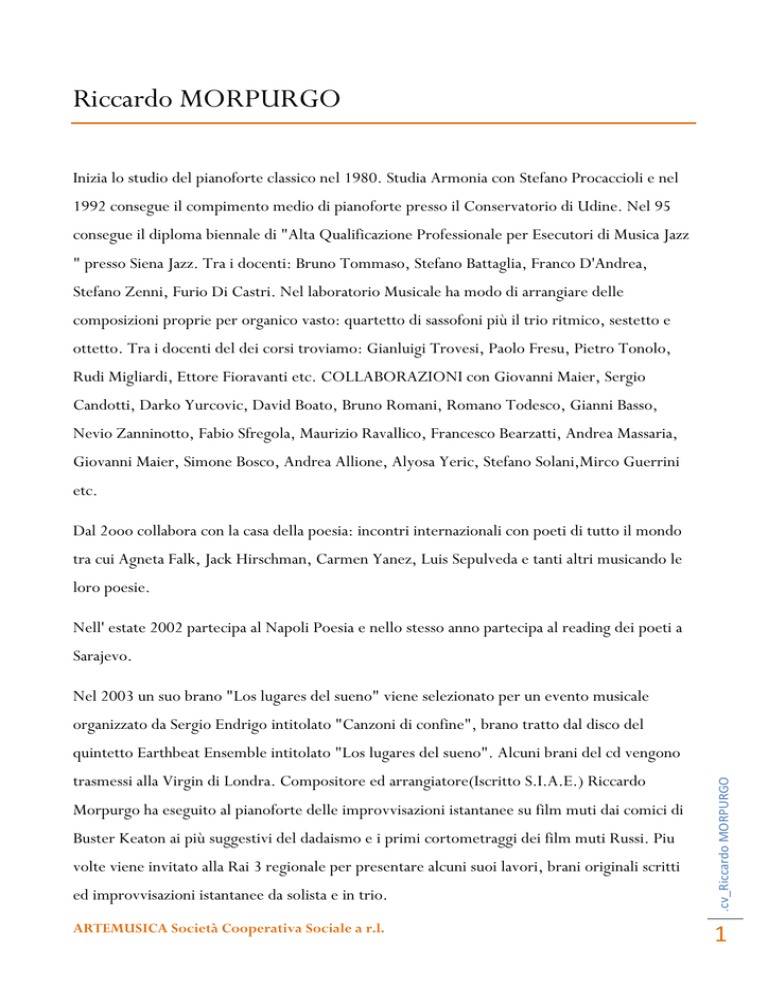 Riccardo MORPURGO

Inizia lo studio del pianoforte classico nel 1980. Studia Armonia con Stefano Procaccioli e nel 1992 consegue il compimento medio di pianoforte presso il Conservatorio di Udine. Nel 95 consegue il diploma biennale di "Alta Qualificazione Professionale per Esecutori di Musica Jazz " presso Siena Jazz. Tra i docenti: Bruno Tommaso, Stefano Battaglia, Franco D'Andrea, Stefano Zenni, Furio Di Castri. Nel laboratorio Musicale ha modo di arrangiare delle composizioni proprie per organico vasto: quartetto di sassofoni più il trio ritmico, sestetto e ottetto. Tra i docenti del dei corsi troviamo: Gianluigi Trovesi, Paolo Fresu, Pietro Tonolo, Rudi Migliardi, Ettore Fioravanti etc. COLLABORAZIONI con Giovanni Maier, Sergio Candotti, Darko Yurcovic, David Boato, Bruno Romani, Romano Todesco, Gianni Basso, Nevio Zanninotto, Fabio Sfregola, Maurizio Ravallico, Francesco Bearzatti, Andrea Massaria, Giovanni Maier, Simone Bosco, Andrea Allione, Alyosa Yeric, Stefano Solani,Mirco Guerrini etc.

Dal 2ooo collabora con la casa della poesia: incontri internazionali con poeti di tutto il mondo tra cui Agneta Falk, Jack Hirschman, Carmen Yanez, Luis Sepulveda e tanti altri musicando le loro poesie.

Nell' estate 2002 partecipa al Napoli Poesia e nello stesso anno partecipa al reading dei poeti a Sarajevo.

Nel 2003 un suo brano "Los lugares del sueno" viene selezionato per un evento musicale organizzato da Sergio Endrigo intitolato "Canzoni di confine", brano tratto dal disco del quintetto Earthbeat Ensemble intitolato "Los lugares del sueno". Alcuni brani del cd vengono trasmessi alla Virgin di Londra. Compositore ed arrangiatore(Iscritto S.I.A.E.) Riccardo Morpurgo ha eseguito al pianoforte delle improvvisazioni istantanee su film muti dai comici di Buster Keaton ai più suggestivi del dadaismo e i primi cortometraggi dei film muti Russi. Piu volte viene invitato alla Rai 3 regionale per presentare alcuni suoi lavori, brani originali scritti ed improvvisazioni istantanee da solista e in trio.

ARTEMUSICA Società Cooperativa Sociale a r.l.

.cv_Riccardo MORPURGO

1